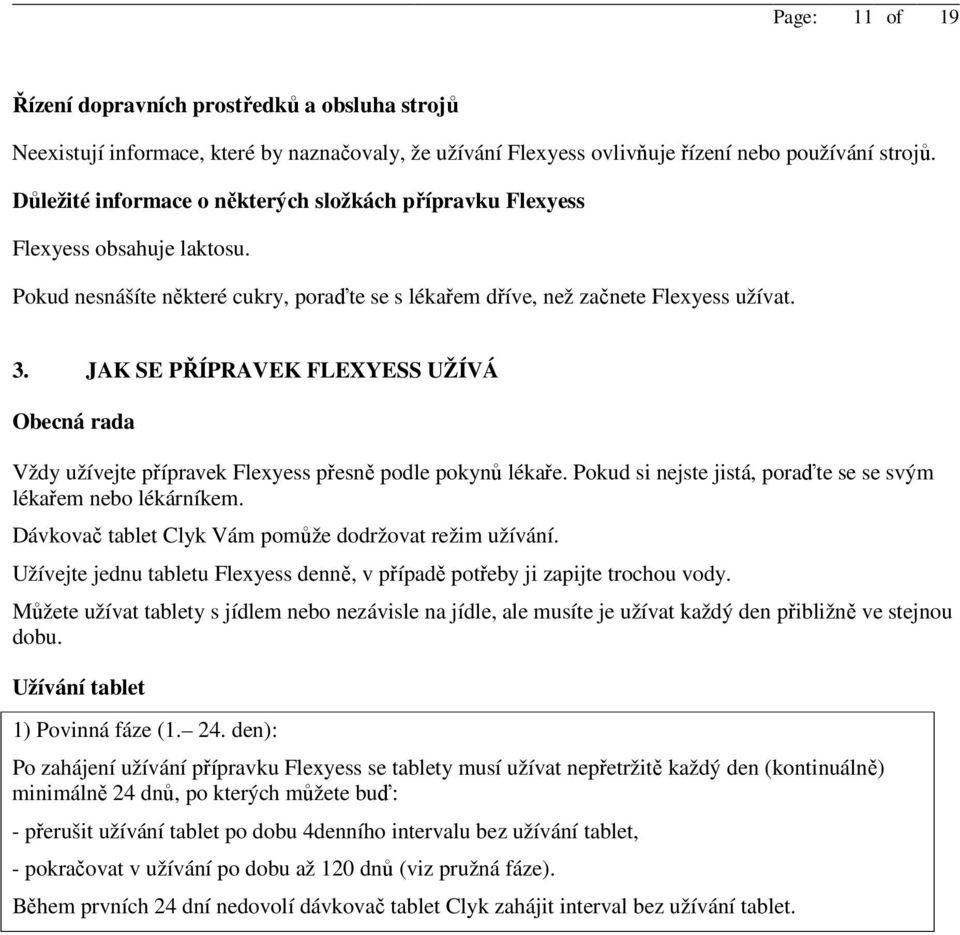 Page: 11 of 19

Řízení dopravních prostředků a obsluha strojů

Neexistují informace, které by naznačovaly, že užívání Flexyess ovlivňuje řízení nebo používání strojů.

Důležité informace o některých složkách přípravku Flexyess

Flexyess obsahuje laktosu.

Pokud nesnášíte některé cukry, poraďte se s lékařem dříve, než začnete Flexyess užívat.

3. JAK SE PŘÍPRAVEK FLEXYESS UŽÍVÁ

Obecná rada

Vždy užívejte přípravek Flexyess přesně podle pokynů lékaře. Pokud si nejste jistá, poraďte se se svým lékařem nebo lékárníkem.

Dávkovač tablet Clyk Vám pomůže dodržovat režim užívání.

Užívejte jednu tabletu Flexyess denně, v případě potřeby ji zapijte trochou vody.

Můžete užívat tablety s jídlem nebo nezávisle na jídle, ale musíte je užívat každý den přibližně ve stejnou dobu.

Užívání tablet

1) Povinná fáze (1.– 24. den):

Po zahájení užívání přípravku Flexyess se tablety musí užívat nepřetržitě každý den (kontinuálně) minimálně 24 dnů, po kterých můžete buď:

- přerušit užívání tablet po dobu 4denního intervalu bez užívání tablet,

- pokračovat v užívání po dobu až 120 dnů (viz pružná fáze).

Během prvních 24 dní nedovolí dávkovač tablet Clyk zahájit interval bez užívání tablet.